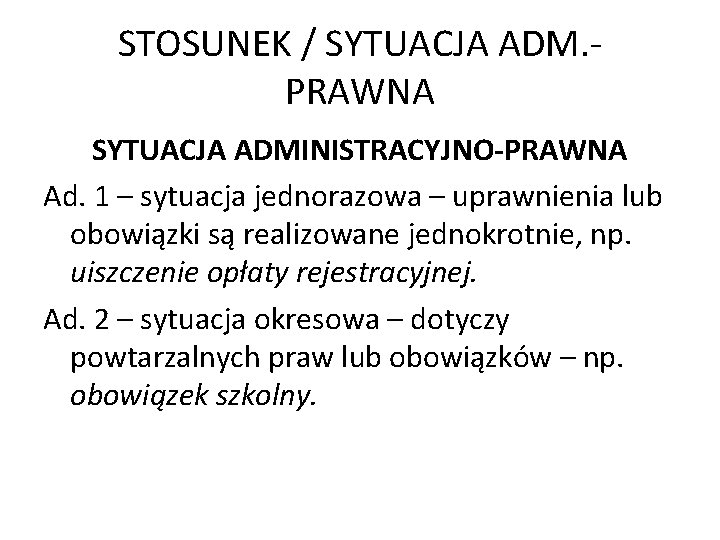 STOSUNEK / SYTUACJA ADM.-PRAWNA

SYTUACJA ADMINISTRACYJNO-PRAWNA

Ad. 1 – sytuacja jednorazowa – uprawnienia lub obowiązki są realizowane jednokrotnie, np. uiszczenie opłaty rejestracyjnej.

Ad. 2 – sytuacja okresowa – dotyczy powtarzalnych praw lub obowiązków – np. obowiązek szkolny.